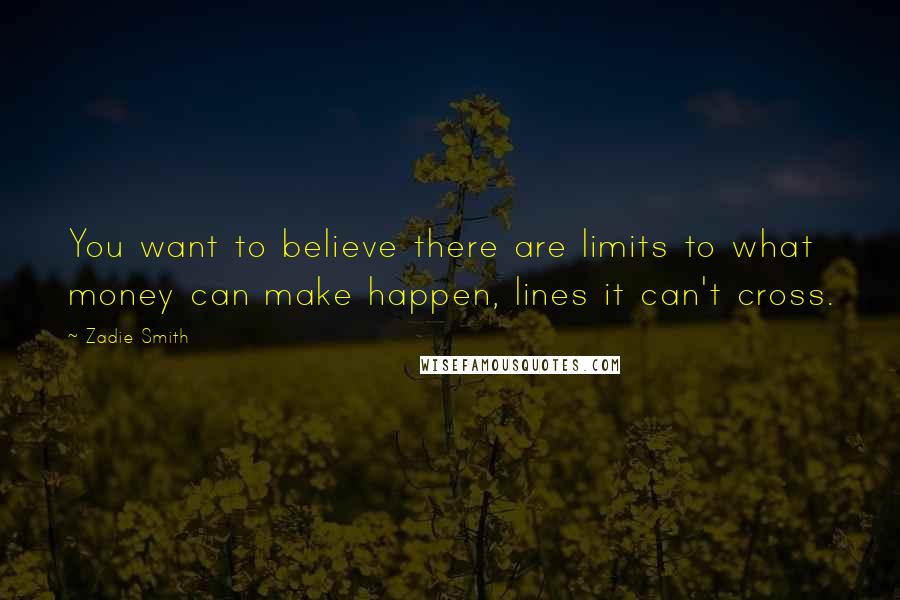 You want to believe there are limits to what money can make happen, lines it can't cross.

~ Zadie Smith

WISEFAMOUSQUOTES.COM